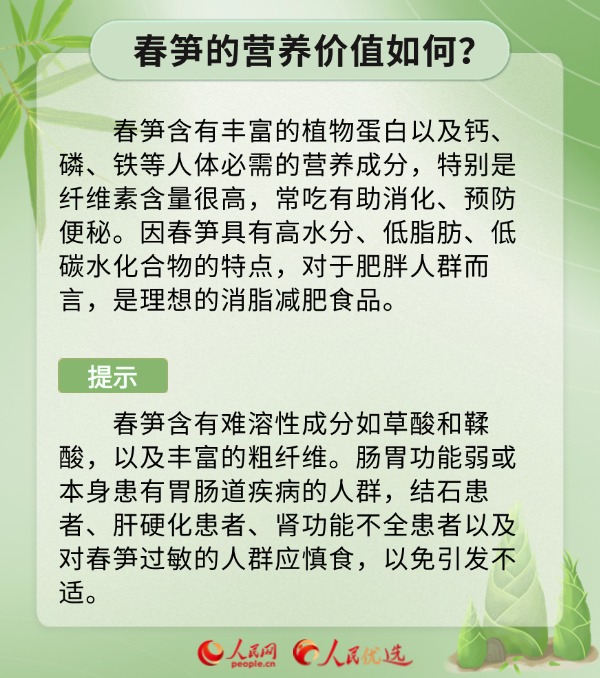 春笋的营养价值如何?

春笋含有丰富的植物蛋白以及钙、磷、铁等人体必需的营养成分，特别是纤维素含量很高，常吃有助消化、预防便秘。因春笋具有高水分、低脂肪、低碳水化合物的特点，对于肥胖人群而言，是理想的消脂减肥食品。

提示

春笋含有难溶性成分如草酸和鞣酸，以及丰富的粗纤维。肠胃功能弱或本身患有胃肠道疾病的人群，结石患者、肝硬化患者、肾功能不全患者以及对春笋过敏的人群应慎食，以免引发不适。

人民网
people.cn
人民优选